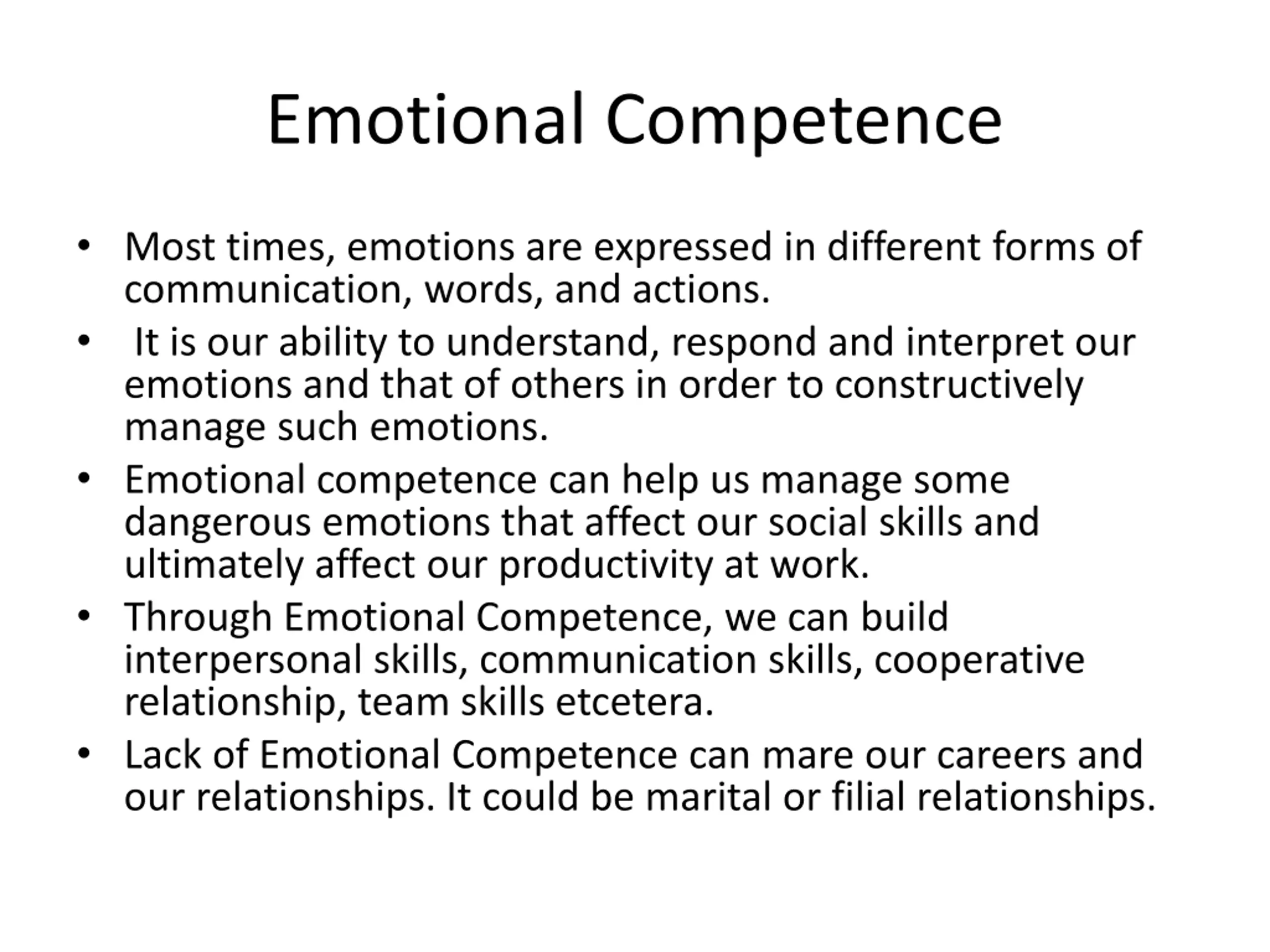 Emotional Competence

• Most times, emotions are expressed in different forms of communication, words, and actions.
• It is our ability to understand, respond and interpret our emotions and that of others in order to constructively manage such emotions.
• Emotional competence can help us manage some dangerous emotions that affect our social skills and ultimately affect our productivity at work.
• Through Emotional Competence, we can build interpersonal skills, communication skills, cooperative relationship, team skills etcetera.
• Lack of Emotional Competence can mare our careers and our relationships. It could be marital or filial relationships.